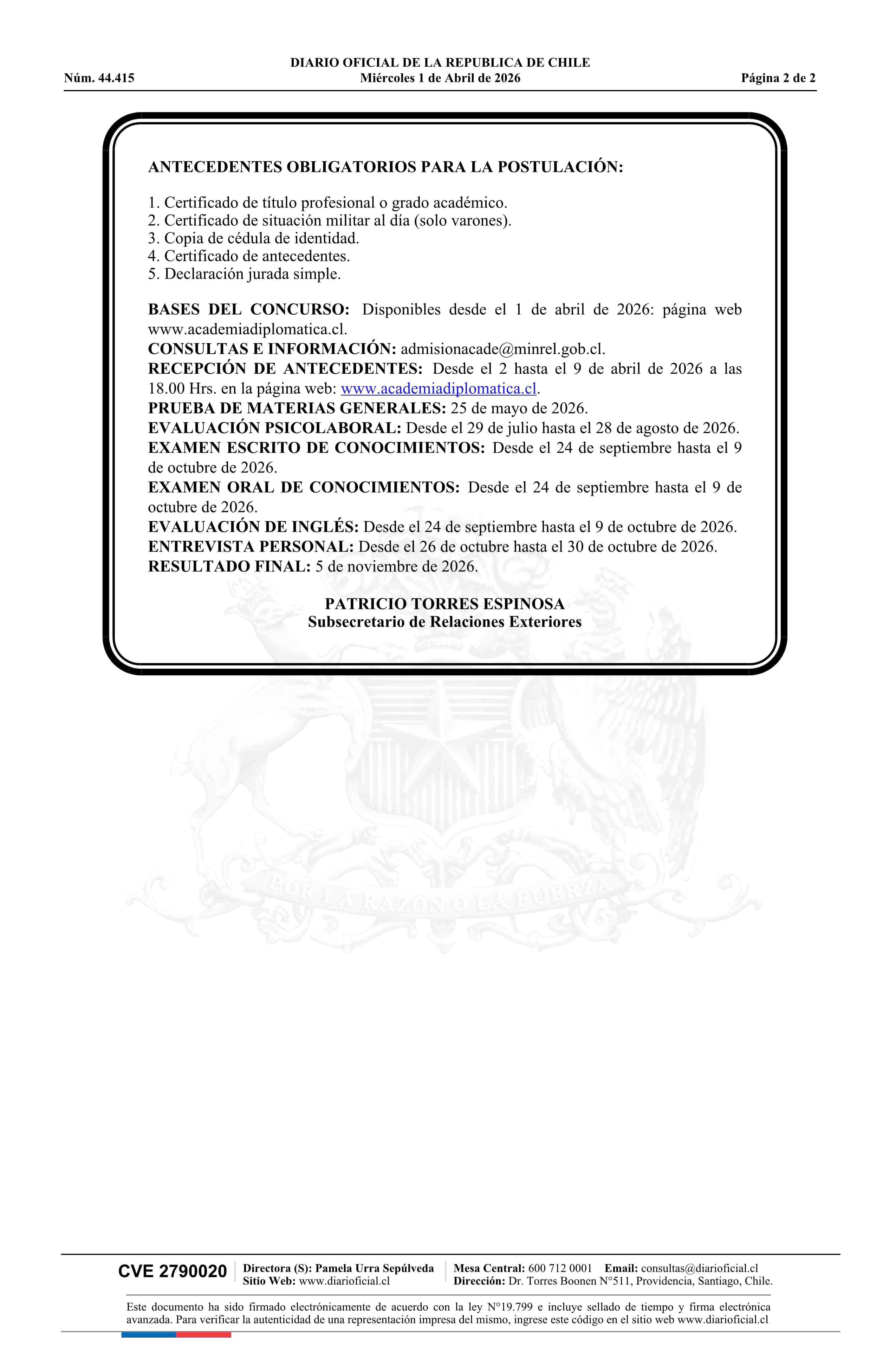 DIARIO OFICIAL DE LA REPUBLICA DE CHILE
Núm. 44.415 Miércoles 1 de Abril de 2026 Página 2 de 2

ANTECEDENTES OBLIGATORIOS PARA LA POSTULACIÓN:

1. Certificado de título profesional o grado académico.
2. Certificado de situación militar al día (solo varones).
3. Copia de cédula de identidad.
4. Certificado de antecedentes.
5. Declaración jurada simple.

BASES DEL CONCURSO: Disponibles desde el 1 de abril de 2026: página web www.academiadiplomatica.cl.
CONSULTAS E INFORMACIÓN: admisionacade@minrel.gob.cl.
RECEPCIÓN DE ANTECEDENTES: Desde el 2 hasta el 9 de abril de 2026 a las 18.00 Hrs. en la página web: www.academiadiplomatica.cl.
PRUEBA DE MATERIAS GENERALES: 25 de mayo de 2026.
EVALUACIÓN PSICOLABORAL: Desde el 29 de julio hasta el 28 de agosto de 2026.
EXAMEN ESCRITO DE CONOCIMIENTOS: Desde el 24 de septiembre hasta el 9 de octubre de 2026.
EXAMEN ORAL DE CONOCIMIENTOS: Desde el 24 de septiembre hasta el 9 de octubre de 2026.
EVALUACIÓN DE INGLÉS: Desde el 24 de septiembre hasta el 9 de octubre de 2026.
ENTREVISTA PERSONAL: Desde el 26 de octubre hasta el 30 de octubre de 2026.
RESULTADO FINAL: 5 de noviembre de 2026.

PATRICIO TORRES ESPINOSA
Subsecretario de Relaciones Exteriores

POR LA RAZON O LA FUERZA

CVE 2790020 Directora (S): Pamela Urra Sepúlveda Sitio Web: www.diarioficial.cl Mesa Central: 600 712 0001 Email: consultas@diarioficial.cl Dirección: Dr. Torres Boonen N°511, Providencia, Santiago, Chile.

Este documento ha sido firmado electrónicamente de acuerdo con la ley N°19.799 e incluye sellado de tiempo y firma electrónica avanzada. Para verificar la autenticidad de una representación impresa del mismo, ingrese este código en el sitio web www.diarioficial.cl